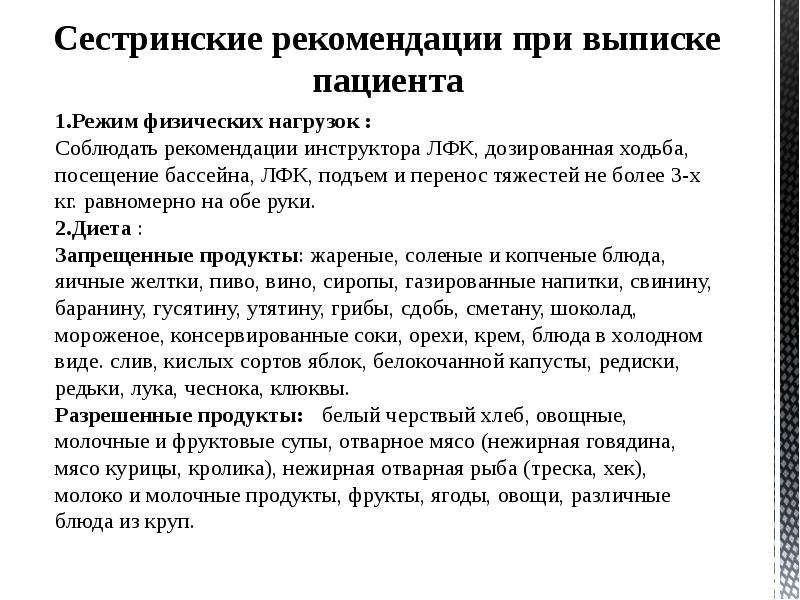 Сестринские рекомендации при выписке пациента

1.Режим физических нагрузок :
Соблюдать рекомендации инструктора ЛФК, дозированная ходьба, посещение бассейна, ЛФК, подъем и перенос тяжестей не более 3-х кг. равномерно на обе руки.
2.Диета :
Запрещенные продукты: жареные, соленые и копченые блюда, яичные желтки, пиво, вино, сиропы, газированные напитки, свинину, баранину, гусятину, утятину, грибы, сдобь, сметану, шоколад, мороженое, консервированные соки, орехи, крем, блюда в холодном виде. слив, кислых сортов яблок, белокочанной капусты, редиски, редьки, лука, чеснока, клюквы.
Разрешенные продукты: белый черствый хлеб, овощные, молочные и фруктовые супы, отварное мясо (нежирная говядина, мясо курицы, кролика), нежирная отварная рыба (треска, хек), молоко и молочные продукты, фрукты, ягоды, овощи, различные блюда из круп.